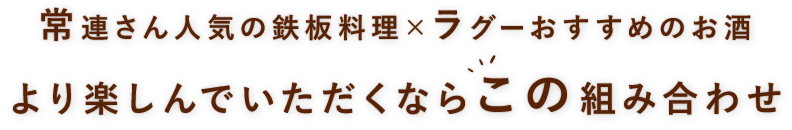 常連さん人気の鉄板料理×ラグーおすすめのお酒

より楽しんでいただくならこの組み合わせ